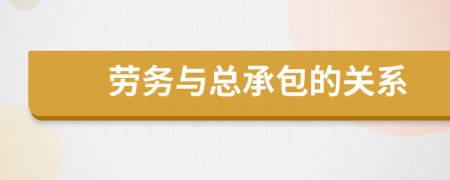 劳务与总承包的关系